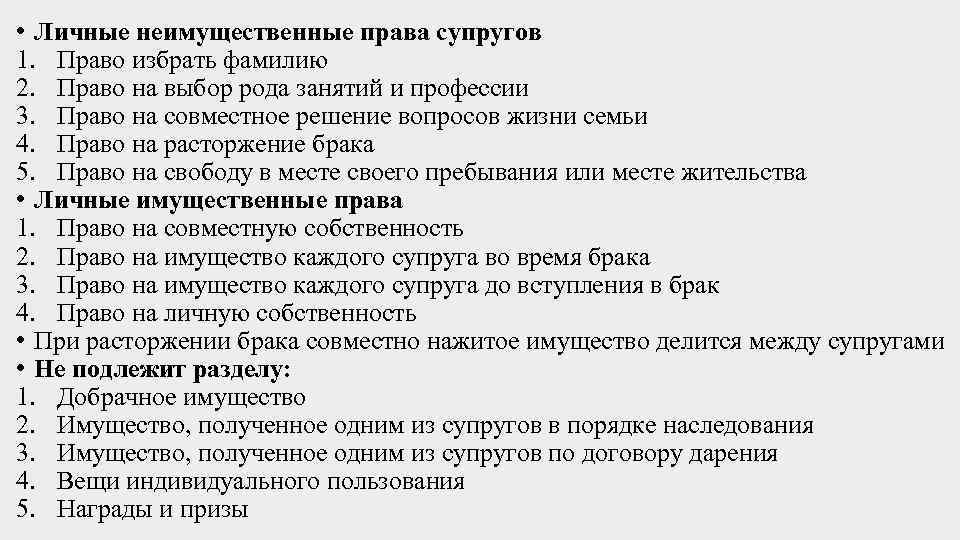 • Личные неимущественные права супругов
1. Право избрать фамилию
2. Право на выбор рода занятий и профессии
3. Право на совместное решение вопросов жизни семьи
4. Право на расторжение брака
5. Право на свободу в месте своего пребывания или месте жительства
• Личные имущественные права
1. Право на совместную собственность
2. Право на имущество каждого супруга во время брака
3. Право на имущество каждого супруга до вступления в брак
4. Право на личную собственность
• При расторжении брака совместно нажитое имущество делится между супругами
• Не подлежит разделу:
1. Добрачное имущество
2. Имущество, полученное одним из супругов в порядке наследования
3. Имущество, полученное одним из супругов по договору дарения
4. Вещи индивидуального пользования
5. Награды и призы